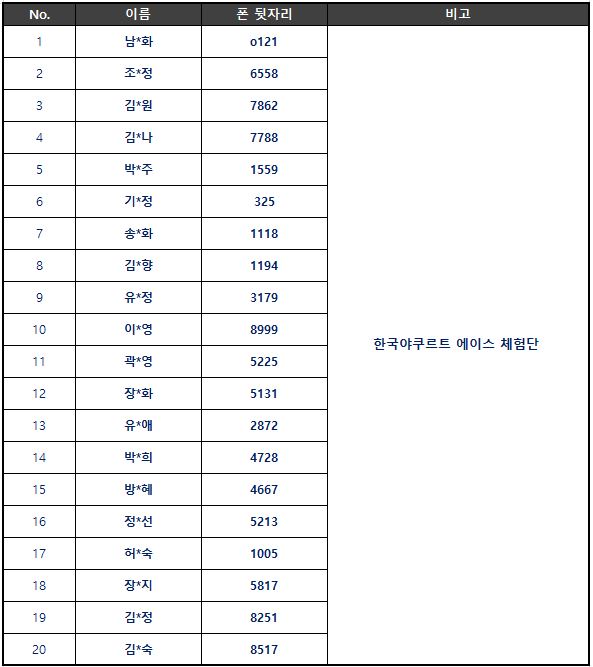 | No. | 이름 | 폰 뒷자리 | 비고 |
|---|---|---|---|
| 1 | 남*화 | o121 | 한국야쿠르트 에이스 체험단 |
| 2 | 조*정 | 6558 | |
| 3 | 김*원 | 7862 | |
| 4 | 김*나 | 7788 | |
| 5 | 박*주 | 1559 | |
| 6 | 기*정 | 325 | |
| 7 | 송*화 | 1118 | |
| 8 | 김*향 | 1194 | |
| 9 | 유*정 | 3179 | |
| 10 | 이*영 | 8999 | |
| 11 | 곽*영 | 5225 | |
| 12 | 장*화 | 5131 | |
| 13 | 유*애 | 2872 | |
| 14 | 박*희 | 4728 | |
| 15 | 방*혜 | 4667 | |
| 16 | 정*선 | 5213 | |
| 17 | 허*숙 | 1005 | |
| 18 | 장*지 | 5817 | |
| 19 | 김*정 | 8251 | |
| 20 | 김*숙 | 8517 | |